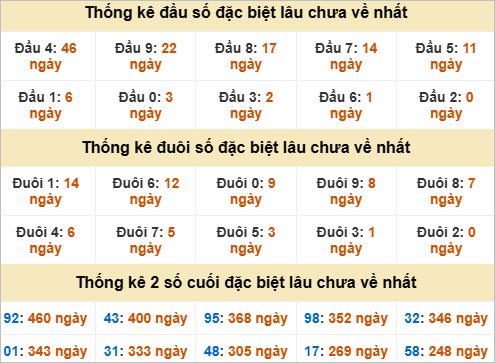 Thống kê đầu số đặc biệt lâu chưa về nhất

| | | | | |
|---|---|---|---|---|
| Đầu 4: 46 ngày | Đầu 9: 22 ngày | Đầu 8: 17 ngày | Đầu 7: 14 ngày | Đầu 5: 11 ngày |
| Đầu 1: 6 ngày | Đầu 0: 3 ngày | Đầu 3: 2 ngày | Đầu 6: 1 ngày | Đầu 2: 0 ngày |

Thống kê đuôi số đặc biệt lâu chưa về nhất

| | | | | |
|---|---|---|---|---|
| Đuôi 1: 14 ngày | Đuôi 6: 12 ngày | Đuôi 0: 9 ngày | Đuôi 9: 8 ngày | Đuôi 8: 7 ngày |
| Đuôi 4: 6 ngày | Đuôi 7: 5 ngày | Đuôi 5: 3 ngày | Đuôi 3: 1 ngày | Đuôi 2: 0 ngày |

Thống kê 2 số cuối đặc biệt lâu chưa về nhất

| | | | | |
|---|---|---|---|---|
| 92: 460 ngày | 43: 400 ngày | 95: 368 ngày | 98: 352 ngày | 32: 346 ngày |
| 01: 343 ngày | 31: 333 ngày | 48: 305 ngày | 17: 269 ngày | 58: 248 ngày |